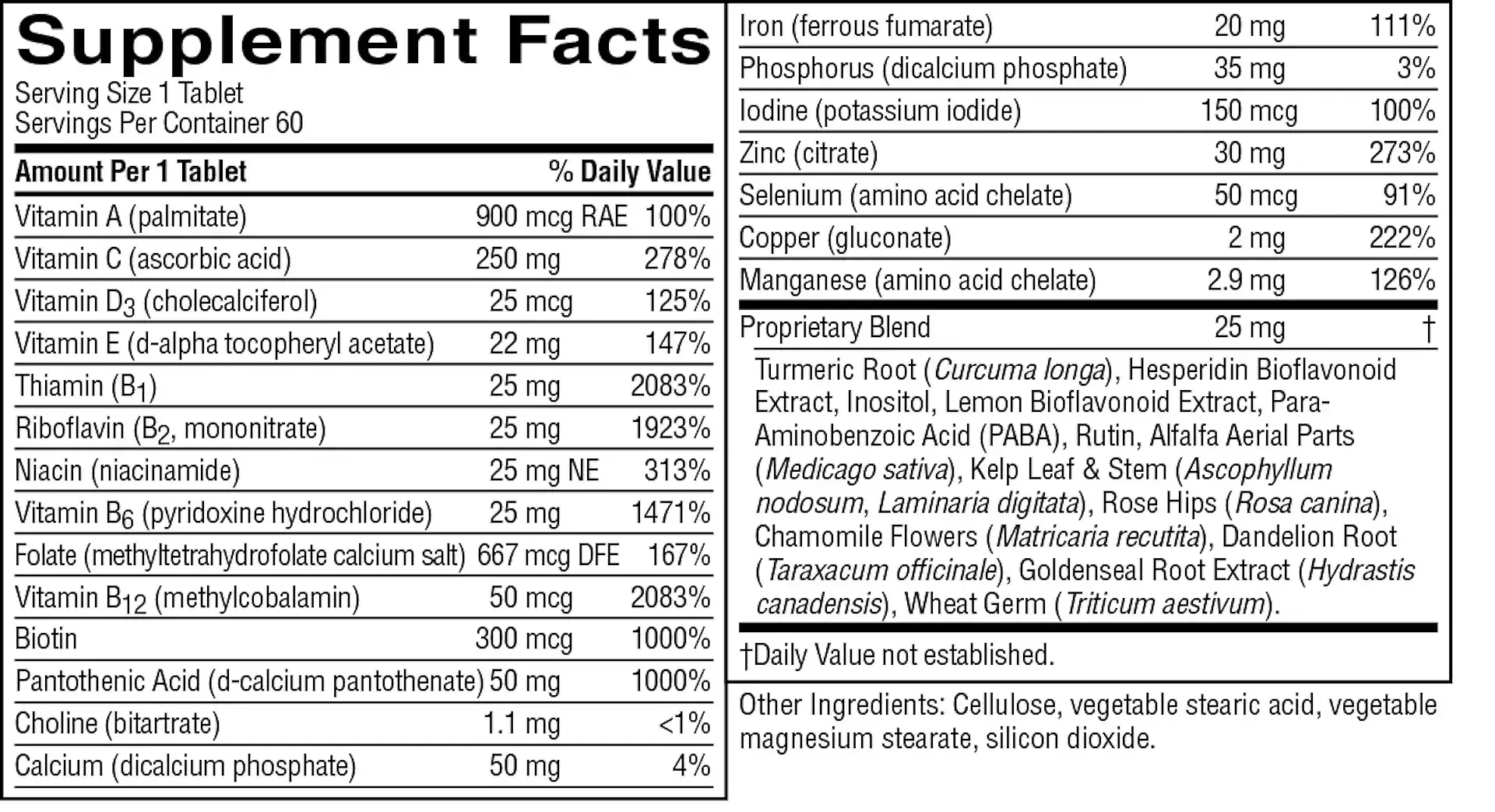 Supplement Facts
Serving Size 1 Tablet
Servings Per Container 60

| Amount Per 1 Tablet | | % Daily Value |
|---|---|---|
| Vitamin A (palmitate) | 900 mcg RAE | 100% |
| Vitamin C (ascorbic acid) | 250 mg | 278% |
| Vitamin $D_3$ (cholecalciferol) | 25 mcg | 125% |
| Vitamin E (d-alpha tocopheryl acetate) | 22 mg | 147% |
| Thiamin ($B_1$) | 25 mg | 2083% |
| Riboflavin ($B_2$, mononitrate) | 25 mg | 1923% |
| Niacin (niacinamide) | 25 mg NE | 313% |
| Vitamin $B_6$ (pyridoxine hydrochloride) | 25 mg | 1471% |
| Folate (methyltetrahydrofolate calcium salt) | 667 mcg DFE | 167% |
| Vitamin $B_{12}$ (methylcobalamin) | 50 mcg | 2083% |
| Biotin | 300 mcg | 1000% |
| Pantothenic Acid (d-calcium pantothenate) | 50 mg | 1000% |
| Choline (bitartrate) | 1.1 mg | <1% |
| Calcium (dicalcium phosphate) | 50 mg | 4% |
| Iron (ferrous fumarate) | 20 mg | 111% |
| Phosphorus (dicalcium phosphate) | 35 mg | 3% |
| Iodine (potassium iodide) | 150 mcg | 100% |
| Zinc (citrate) | 30 mg | 273% |
| Selenium (amino acid chelate) | 50 mcg | 91% |
| Copper (gluconate) | 2 mg | 222% |
| Manganese (amino acid chelate) | 2.9 mg | 126% |
| Proprietary Blend | 25 mg | † |

Turmeric Root (Curcuma longa), Hesperidin Bioflavonoid Extract, Inositol, Lemon Bioflavonoid Extract, Para-Aminobenzoic Acid (PABA), Rutin, Alfalfa Aerial Parts (Medicago sativa), Kelp Leaf & Stem (Ascophyllum nodosum, Laminaria digitata), Rose Hips (Rosa canina), Chamomile Flowers (Matricaria recutita), Dandelion Root (Taraxacum officinale), Goldenseal Root Extract (Hydrastis canadensis), Wheat Germ (Triticum aestivum).

†Daily Value not established.

Other Ingredients: Cellulose, vegetable stearic acid, vegetable magnesium stearate, silicon dioxide.